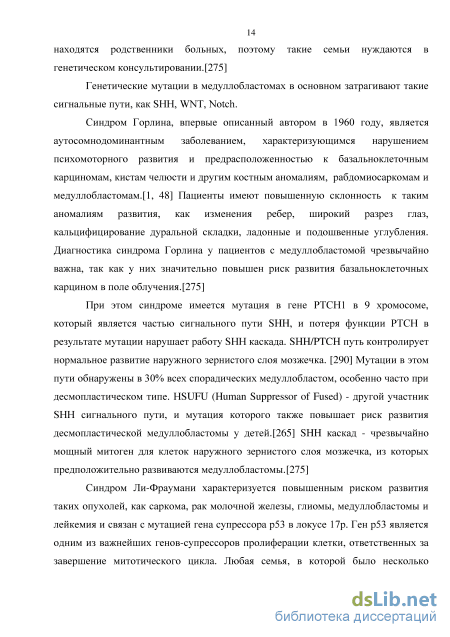 14

находятся родственники больных, поэтому такие семьи нуждаются в генетическом консультировании.[275]

Генетические мутации в медуллобластомах в основном затрагивают такие сигнальные пути, как SHH, WNT, Notch.

Синдром Горлина, впервые описанный автором в 1960 году, является аутосомнодоминантным заболеванием, характеризующимся нарушением психомоторного развития и предрасположенностью к базальноклеточным карциномам, кистам челюсти и другим костным аномалиям, рабдомиосаркомам и медуллобластомам.[1, 48] Пациенты имеют повышенную склонность к таким аномалиям развития, как изменения ребер, широкий разрез глаз, кальцифицирование дуральной складки, ладонные и подошвенные углубления. Диагностика синдрома Горлина у пациентов с медуллобластомой чрезвычайно важна, так как у них значительно повышен риск развития базальноклеточных карцином в поле облучения.[275]

При этом синдроме имеется мутация в гене PTCH1 в 9 хромосоме, который является частью сигнального пути SHH, и потеря функции PTCH в результате мутации нарушает работу SHH каскада. SHH/PTCH путь контролирует нормальное развитие наружного зернистого слоя мозжечка. [290] Мутации в этом пути обнаружены в 30% всех спорадических медуллобластом, особенно часто при десмопластическом типе. HSUFU (Human Suppressor of Fused) - другой участник SHH сигнального пути, и мутация которого также повышает риск развития десмопластической медуллобластомы у детей.[265] SHH каскад - чрезвычайно мощный митоген для клеток наружного зернистого слоя мозжечка, из которых предположительно развиваются медуллобластомы.[275]

Синдром Ли-Фраумани характеризуется повышенным риском развития таких опухолей, как саркома, рак молочной железы, глиомы, медуллобластомы и лейкемия и связан с мутацией гена супрессора p53 в локусе 17p. Ген p53 является одним из важнейших генов-супрессоров пролиферации клетки, ответственных за завершение митотического цикла. Любая семья, в которой было несколько

dsLib.net
библиотека диссертаций